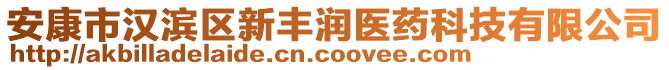 安康市汉滨区新丰润医药科技有限公司
http://akbilladelaide.cn.coovee.com